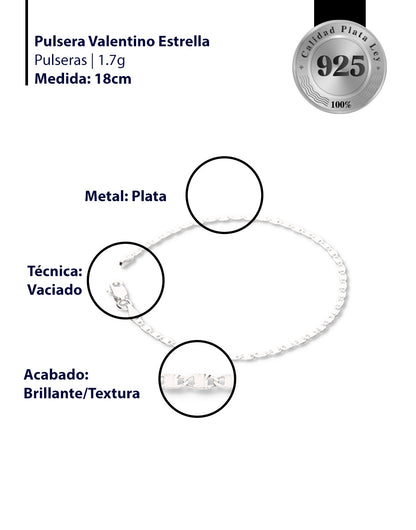 Pulsera Valentino Estrella
Pulseras | 1.7g
Medida: 18cm

Calidad Plata Ley
925
100%

Metal: Plata

Técnica: Vaciado

Acabado: Brillante/Textura